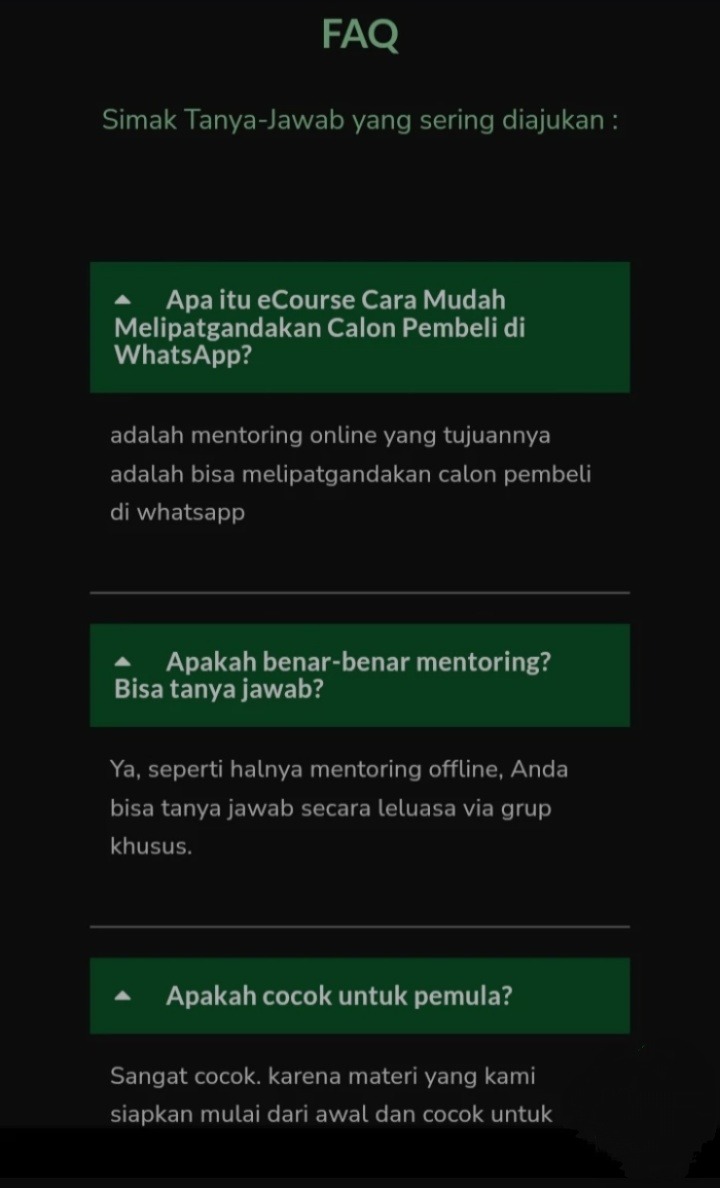 FAQ

Simak Tanya-Jawab yang sering diajukan :

Apa itu eCourse Cara Mudah Melipatgandakan Calon Pembeli di WhatsApp?

adalah mentoring online yang tujuannya adalah bisa melipatgandakan calon pembeli di whatsapp

Apakah benar-benar mentoring? Bisa tanya jawab?

Ya, seperti halnya mentoring offline, Anda bisa tanya jawab secara leluasa via grup khusus.

Apakah cocok untuk pemula?

Sangat cocok. karena materi yang kami siapkan mulai dari awal dan cocok untuk